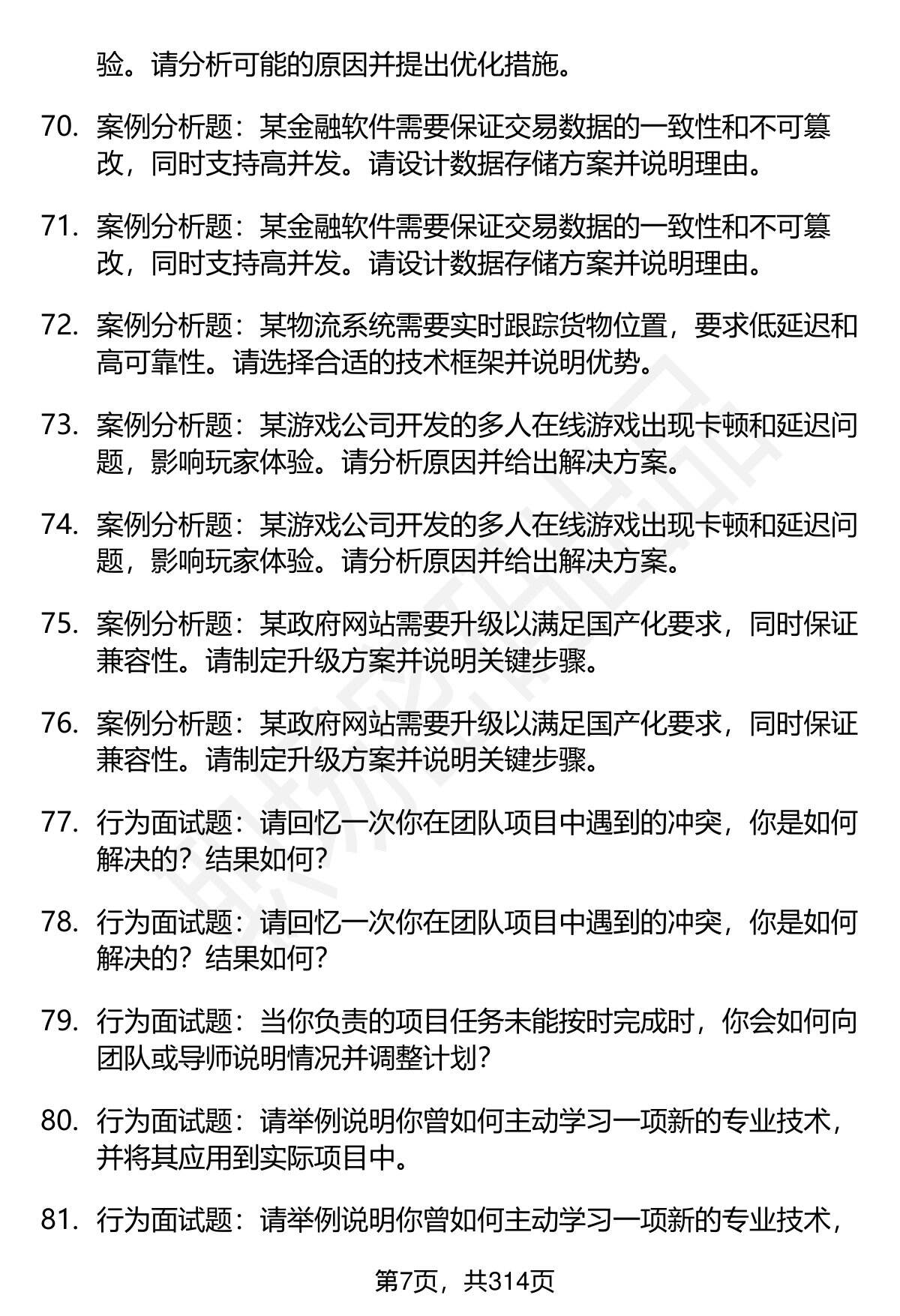 验。请分析可能的原因并提出优化措施。

70. 案例分析题：某金融软件需要保证交易数据的一致性和不可篡改，同时支持高并发。请设计数据存储方案并说明理由。

71. 案例分析题：某金融软件需要保证交易数据的一致性和不可篡改，同时支持高并发。请设计数据存储方案并说明理由。

72. 案例分析题：某物流系统需要实时跟踪货物位置，要求低延迟和高可靠性。请选择合适的技术框架并说明优势。

73. 案例分析题：某游戏公司开发的多人在线游戏出现卡顿和延迟问题，影响玩家体验。请分析原因并给出解决方案。

74. 案例分析题：某游戏公司开发的多人在线游戏出现卡顿和延迟问题，影响玩家体验。请分析原因并给出解决方案。

75. 案例分析题：某政府网站需要升级以满足国产化要求，同时保证兼容性。请制定升级方案并说明关键步骤。

76. 案例分析题：某政府网站需要升级以满足国产化要求，同时保证兼容性。请制定升级方案并说明关键步骤。

77. 行为面试题：请回忆一次你在团队项目中遇到的冲突，你是如何解决的？结果如何？

78. 行为面试题：请回忆一次你在团队项目中遇到的冲突，你是如何解决的？结果如何？

79. 行为面试题：当你负责的项目任务未能按时完成时，你会如何向团队或导师说明情况并调整计划？

80. 行为面试题：请举例说明你曾如何主动学习一项新的专业技术，并将其应用到实际项目中。

81. 行为面试题：请举例说明你曾如何主动学习一项新的专业技术，

第7页，共314页